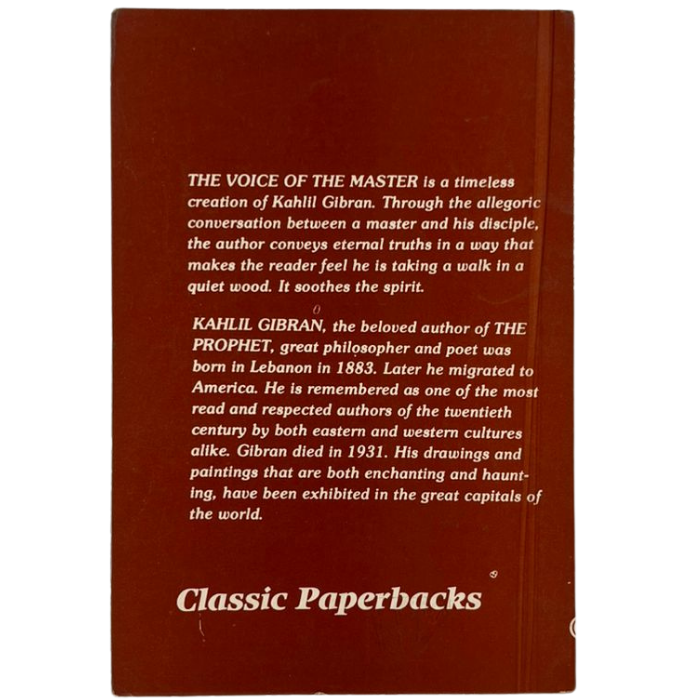 THE VOICE OF THE MASTER is a timeless creation of Kahlil Gibran. Through the allegoric conversation between a master and his disciple, the author conveys eternal truths in a way that makes the reader feel he is taking a walk in a quiet wood. It soothes the spirit.

KAHLIL GIBRAN, the beloved author of THE PROPHET, great philosopher and poet was born in Lebanon in 1883. Later he migrated to America. He is remembered as one of the most read and respected authors of the twentieth century by both eastern and western cultures alike. Gibran died in 1931. His drawings and paintings that are both enchanting and haunting, have been exhibited in the great capitals of the world.

Classic Paperbacks